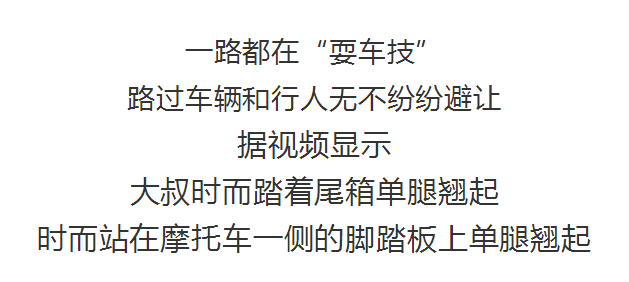 一路都在“耍车技”

路过车辆和行人无不纷纷避让

据视频显示

大叔时而踏着尾箱单腿翘起

时而站在摩托车一侧的脚踏板上单腿翘起